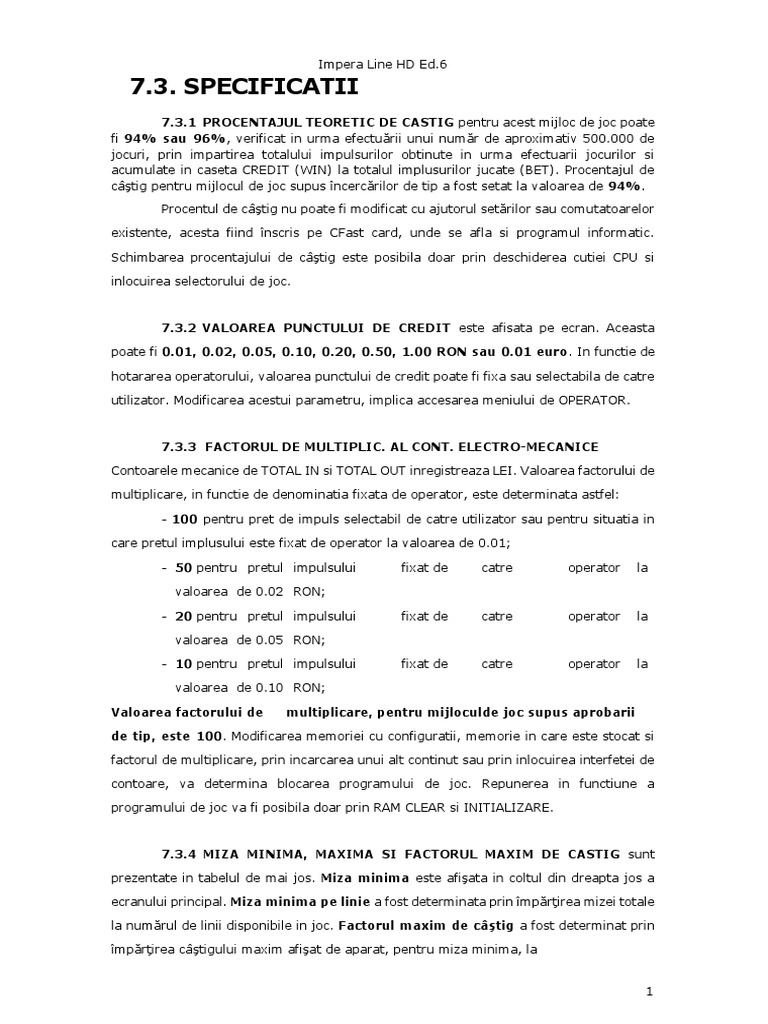 Impera Line HD Ed.6

7.3. SPECIFICATII

7.3.1 PROCENTAJUL TEORETIC DE CASTIG pentru acest mijloc de joc poate fi 94% sau 96%, verificat in urma efectuării unui număr de aproximativ 500.000 de jocuri, prin impartirea totalului impulsurilor obtinute in urma efectuarii jocurilor si acumulate in caseta CREDIT (WIN) la totalul implusurilor jucate (BET). Procentajul de câştig pentru mijlocul de joc supus încercărilor de tip a fost setat la valoarea de 94%.

Procentul de câştig nu poate fi modificat cu ajutorul setărilor sau comutatoarelor existente, acesta fiind înscris pe CFast card, unde se afla si programul informatic. Schimbarea procentajului de câştig este posibila doar prin deschiderea cutiei CPU si inlocuirea selectorului de joc.

7.3.2 VALOAREA PUNCTULUI DE CREDIT este afisata pe ecran. Aceasta poate fi 0.01, 0.02, 0.05, 0.10, 0.20, 0.50, 1.00 RON sau 0.01 euro. In functie de hotararea operatorului, valoarea punctului de credit poate fi fixa sau selectabila de catre utilizator. Modificarea acestui parametru, implica accesarea meniului de OPERATOR.

7.3.3 FACTORUL DE MULTIPLIC. AL CONT. ELECTRO-MECANICE

Contoarele mecanice de TOTAL IN si TOTAL OUT inregistreaza LEI. Valoarea factorului de multiplicare, in functie de denominatia fixata de operator, este determinata astfel:

- 100 pentru pret de impuls selectabil de catre utilizator sau pentru situatia in care pretul implusului este fixat de operator la valoarea de 0.01;

- 50 pentru pretul impulsului fixat de catre operator la valoarea de 0.02 RON;

- 20 pentru pretul impulsului fixat de catre operator la valoarea de 0.05 RON;

- 10 pentru pretul impulsului fixat de catre operator la valoarea de 0.10 RON;

Valoarea factorului de multiplicare, pentru mijloculde joc supus aprobarii de tip, este 100. Modificarea memoriei cu configuratii, memorie in care este stocat si factorul de multiplicare, prin incarcarea unui alt continut sau prin inlocuirea interfetei de contoare, va determina blocarea programului de joc. Repunerea in functiune a programului de joc va fi posibila doar prin RAM CLEAR si INITIALIZARE.

7.3.4 MIZA MINIMA, MAXIMA SI FACTORUL MAXIM DE CASTIG sunt prezentate in tabelul de mai jos. Miza minima este afişata in coltul din dreapta jos a ecranului principal. Miza minima pe linie a fost determinata prin împărţirea mizei totale la numărul de linii disponibile in joc. Factorul maxim de câştig a fost determinat prin împărţirea câştigului maxim afişat de aparat, pentru miza minima, la

1